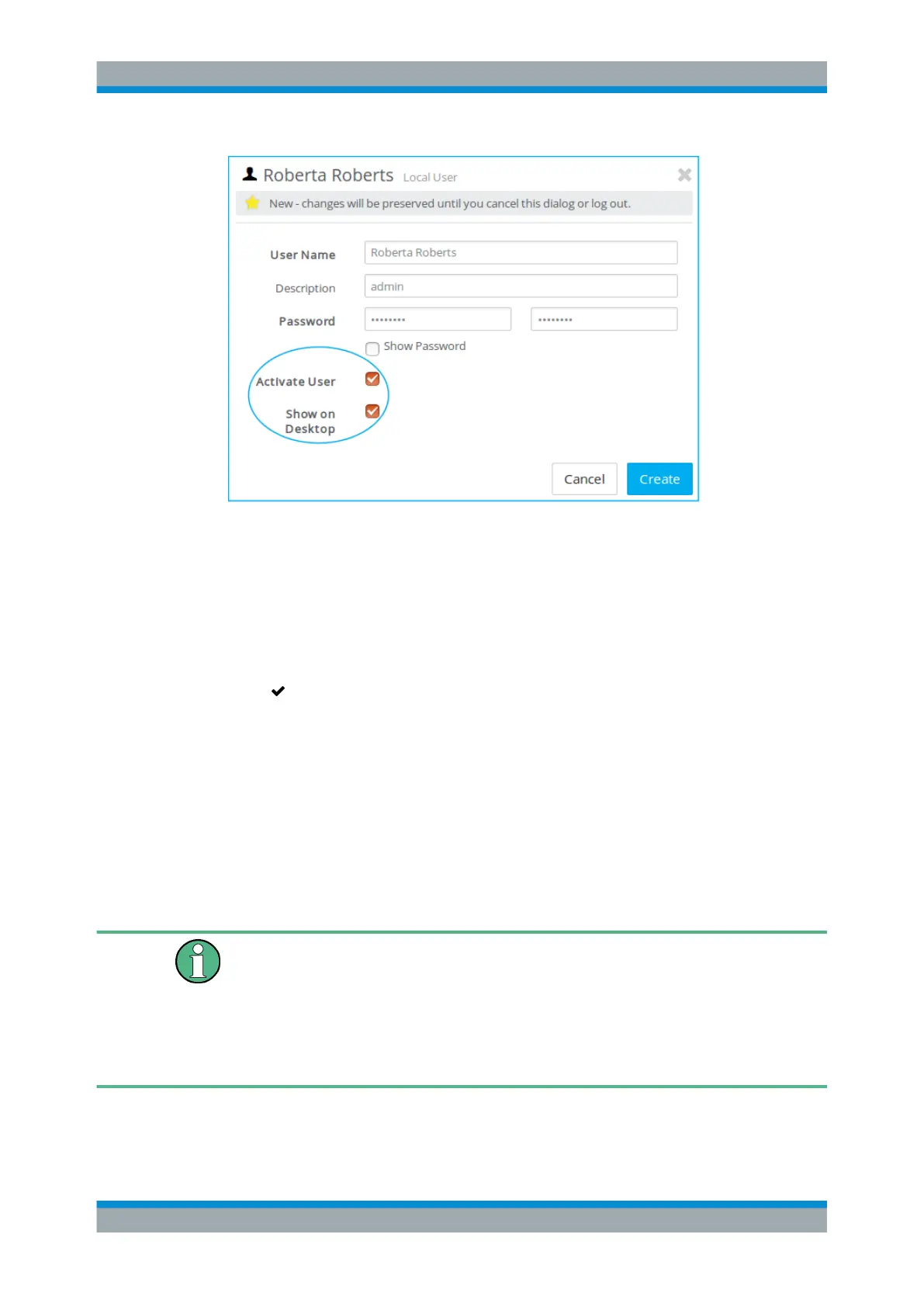 Roberta Roberts Local User

New - changes will be preserved until you cancel this dialog or log out.

User Name Roberta Roberts

Description admin

Password •••••••• ••••••••

Show Password

Activate User

Show on Desktop

Cancel

Create